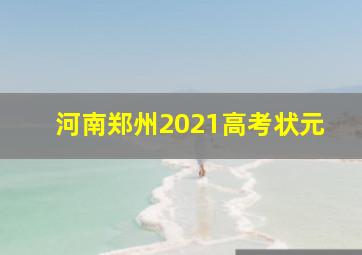 河南郑州2021高考状元